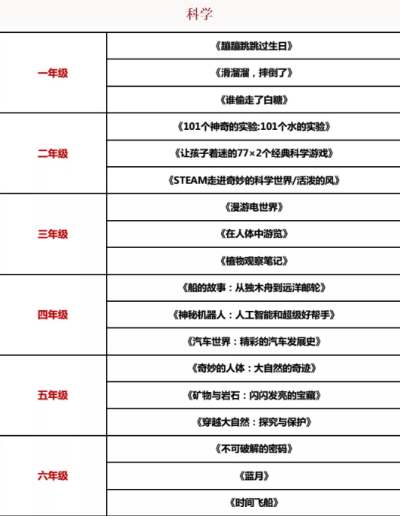 科学

| | |
|---|---|
| 一年级 | 《蹦蹦跳跳过生日》 |
| | 《滑溜溜，摔倒了》 |
| | 《谁偷走了白糖》 |
| 二年级 | 《101个神奇的实验:101个水的实验》 |
| | 《让孩子着迷的77×2个经典科学游戏》 |
| | 《STEAM走进奇妙的科学世界/活泼的风》 |
| 三年级 | 《漫游电世界》 |
| | 《在人体中游览》 |
| | 《植物观察笔记》 |
| 四年级 | 《船的故事：从独木舟到远洋邮轮》 |
| | 《神秘机器人：人工智能和超级好帮手》 |
| | 《汽车世界：精彩的汽车发展史》 |
| 五年级 | 《奇妙的人体：大自然的奇迹》 |
| | 《矿物与岩石：闪闪发亮的宝藏》 |
| | 《穿越大自然：探究与保护》 |
| 六年级 | 《不可破解的密码》 |
| | 《蓝月》 |
| | 《时间飞船》 |